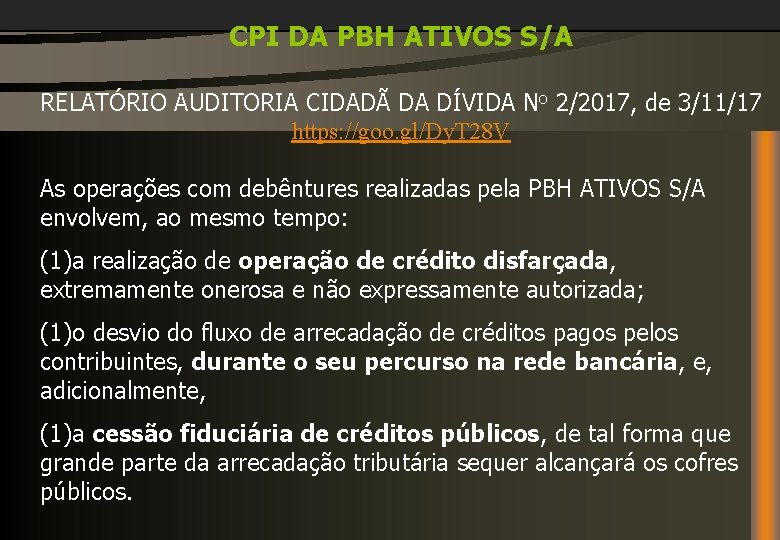 CPI DA PBH ATIVOS S/A

RELATÓRIO AUDITORIA CIDADÃ DA DÍVIDA No 2/2017, de 3/11/17
https://goo.gl/DyT28V

As operações com debêntures realizadas pela PBH ATIVOS S/A envolvem, ao mesmo tempo:

(1)a realização de operação de crédito disfarçada, extremamente onerosa e não expressamente autorizada;

(1)o desvio do fluxo de arrecadação de créditos pagos pelos contribuintes, durante o seu percurso na rede bancária, e, adicionalmente,

(1)a cessão fiduciária de créditos públicos, de tal forma que grande parte da arrecadação tributária sequer alcançará os cofres públicos.